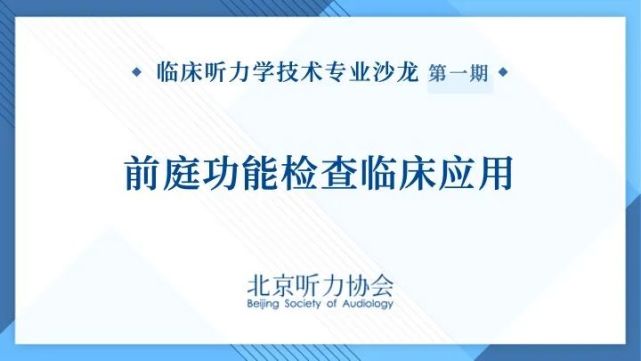 临床听力学技术专业沙龙 第一期

前庭功能检查临床应用

北京听力协会
Beijing Society of Audiology